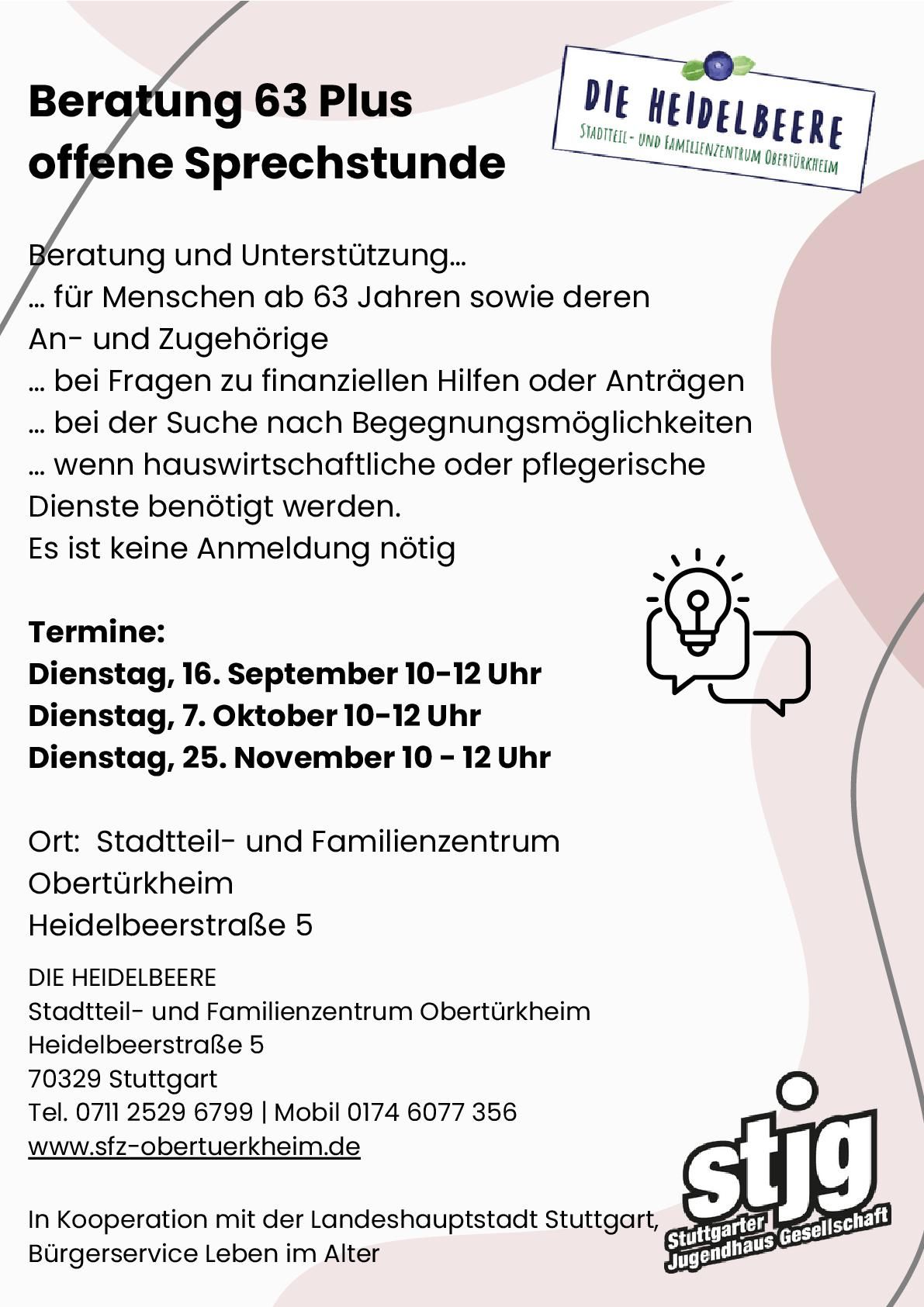 Beratung 63 Plus
offene Sprechstunde

DIE HEIDELBEERE
STADTTEIL- UND FAMILIENZENTRUM OBERTÜRKHEIM

Beratung und Unterstützung…
… für Menschen ab 63 Jahren sowie deren An- und Zugehörige
… bei Fragen zu finanziellen Hilfen oder Anträgen
… bei der Suche nach Begegnungsmöglichkeiten
… wenn hauswirtschaftliche oder pflegerische Dienste benötigt werden.
Es ist keine Anmeldung nötig

Termine:
Dienstag, 16. September 10-12 Uhr
Dienstag, 7. Oktober 10-12 Uhr
Dienstag, 25. November 10 - 12 Uhr

Ort: Stadtteil- und Familienzentrum Obertürkheim
Heidelbeerstraße 5

DIE HEIDELBEERE
Stadtteil- und Familienzentrum Obertürkheim
Heidelbeerstraße 5
70329 Stuttgart
Tel. 0711 2529 6799 | Mobil 0174 6077 356
www.sfz-obertuerkheim.de

In Kooperation mit der Landeshauptstadt Stuttgart, Bürgerservice Leben im Alter

stjg
Stuttgarter Jugendhaus Gesellschaft